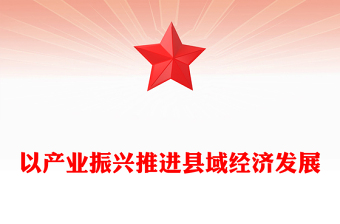 以产业振兴推进县域经济发展